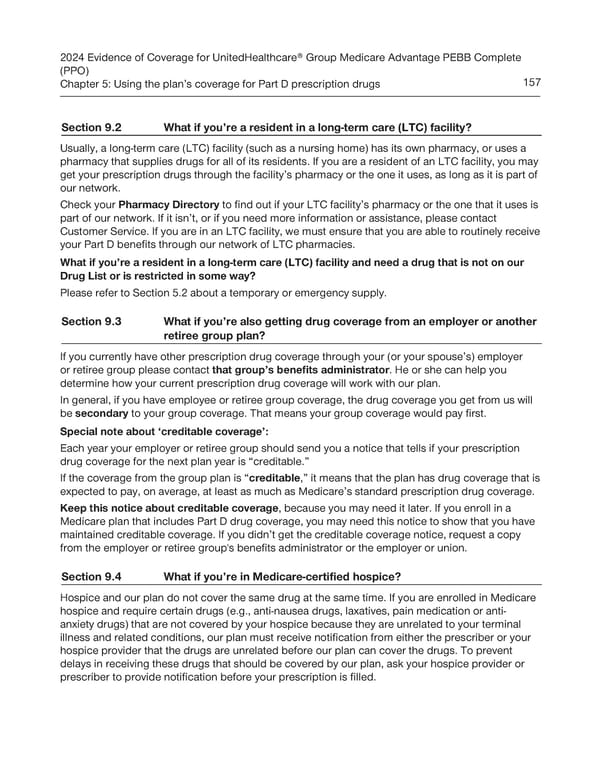 2024 Evidence of Coverage for UnitedHealthcare® Group Medicare Advantage PEBB Complete (PPO)
Chapter 5: Using the plan's coverage for Part D prescription drugs 157

Section 9.2 What if you're a resident in a long-term care (LTC) facility?

Usually, a long-term care (LTC) facility (such as a nursing home) has its own pharmacy, or uses a pharmacy that supplies drugs for all of its residents. If you are a resident of an LTC facility, you may get your prescription drugs through the facility's pharmacy or the one it uses, as long as it is part of our network.

Check your Pharmacy Directory to find out if your LTC facility's pharmacy or the one that it uses is part of our network. If it isn't, or if you need more information or assistance, please contact Customer Service. If you are in an LTC facility, we must ensure that you are able to routinely receive your Part D benefits through our network of LTC pharmacies.

What if you're a resident in a long-term care (LTC) facility and need a drug that is not on our Drug List or is restricted in some way?

Please refer to Section 5.2 about a temporary or emergency supply.

Section 9.3 What if you're also getting drug coverage from an employer or another retiree group plan?

If you currently have other prescription drug coverage through your (or your spouse's) employer or retiree group please contact that group's benefits administrator. He or she can help you determine how your current prescription drug coverage will work with our plan.

In general, if you have employee or retiree group coverage, the drug coverage you get from us will be secondary to your group coverage. That means your group coverage would pay first.

Special note about 'creditable coverage':

Each year your employer or retiree group should send you a notice that tells if your prescription drug coverage for the next plan year is "creditable."

If the coverage from the group plan is "creditable," it means that the plan has drug coverage that is expected to pay, on average, at least as much as Medicare's standard prescription drug coverage.

Keep this notice about creditable coverage, because you may need it later. If you enroll in a Medicare plan that includes Part D drug coverage, you may need this notice to show that you have maintained creditable coverage. If you didn't get the creditable coverage notice, request a copy from the employer or retiree group's benefits administrator or the employer or union.

Section 9.4 What if you're in Medicare-certified hospice?

Hospice and our plan do not cover the same drug at the same time. If you are enrolled in Medicare hospice and require certain drugs (e.g., anti-nausea drugs, laxatives, pain medication or anti-anxiety drugs) that are not covered by your hospice because they are unrelated to your terminal illness and related conditions, our plan must receive notification from either the prescriber or your hospice provider that the drugs are unrelated before our plan can cover the drugs. To prevent delays in receiving these drugs that should be covered by our plan, ask your hospice provider or prescriber to provide notification before your prescription is filled.